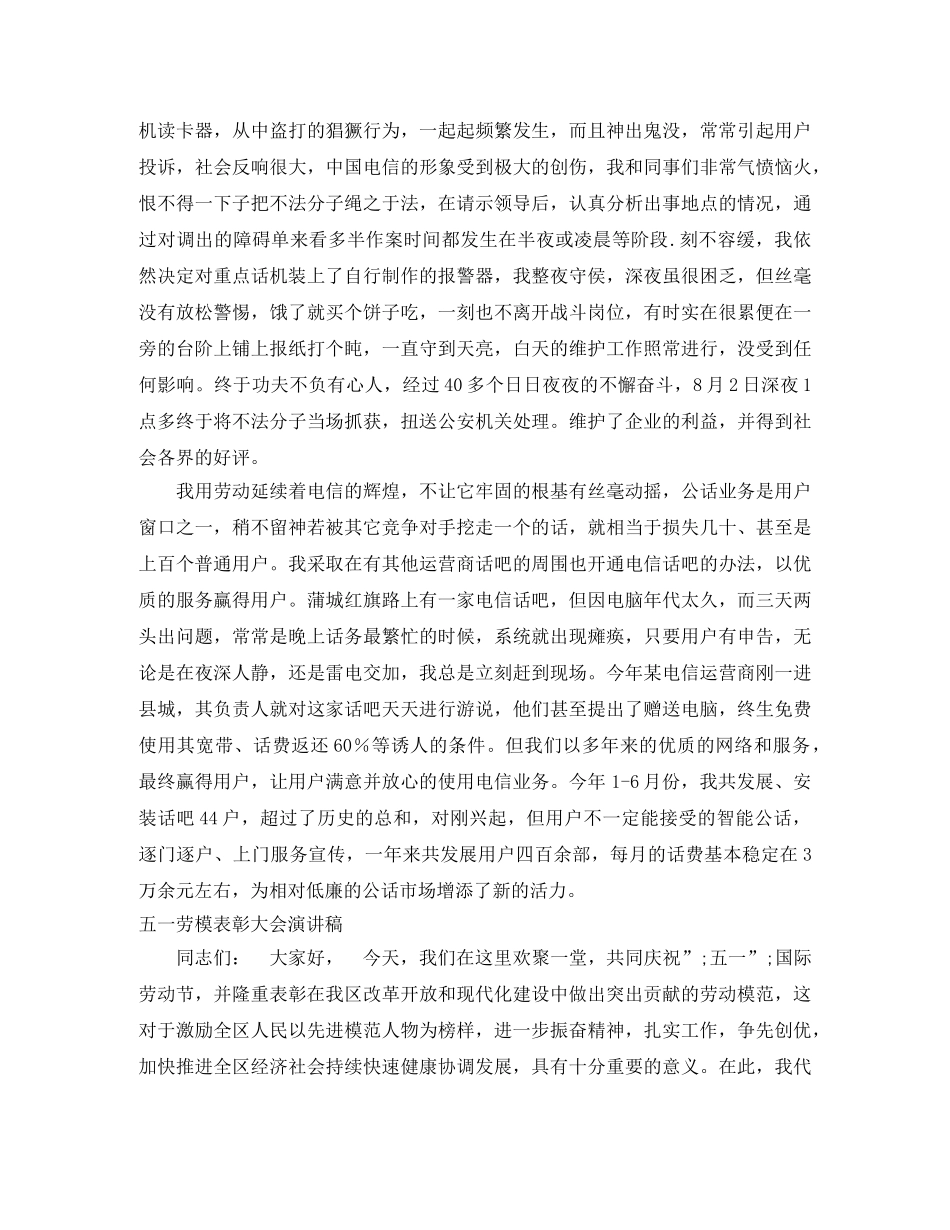 机读卡器，从中盗打的猖獗行为，一起起频繁发生，而且神出鬼没，常常引起用户投诉，社会反响很大，中国电信的形象受到极大的创伤，我和同事们非常气愤恼火，恨不得一下子把不法分子绳之于法，在请示领导后，认真分析出事地点的情况，通过对调出的障碍单来看多半作案时间都发生在半夜或凌晨等阶段.刻不容缓，我依然决定对重点话机装上了自行制作的报警器，我整夜守侯，深夜虽很困乏，但丝毫没有放松警惕，饿了就买个饼子吃，一刻也不离开战斗岗位，有时实在很累便在一旁的台阶上铺上报纸打个盹，一直守到天亮，白天的维护工作照常进行，没受到任何影响。终于功夫不负有心人，经过40多个日日夜夜的不懈奋斗，8月2日深夜1点多终于将不法分子当场抓获，扭送公安机关处理。维护了企业的利益，并得到社会各界的好评。

我用劳动延续着电信的辉煌，不让它牢固的根基有丝毫动摇，公话业务是用户窗口之一，稍不留神若被其它竞争对手挖走一个的话，就相当于损失几十、甚至是上百个普通用户。我采取在有其他运营商话吧的周围也开通电信话吧的办法，以优质的服务赢得用户。蒲城红旗路上有一家电信话吧，但因电脑年代太久，而三天两头出问题，常常是晚上话务最繁忙的时候，系统就出现瘫痪，只要用户有申告，无论是在夜深人静，还是雷电交加，我总是立刻赶到现场。今年某电信运营商刚一进县城，其负责人就对这家话吧天天进行游说，他们甚至提出了赠送电脑，终生免费使用其宽带、话费返还60％等诱人的条件。但我们以多年来的优质的网络和服务，最终赢得用户，让用户满意并放心的使用电信业务。今年1-6月份，我共发展、安装话吧44户，超过了历史的总和，对刚兴起，但用户不一定能接受的智能公话，逐门逐户、上门服务宣传，一年来共发展用户四百余部，每月的话费基本稳定在3万余元左右，为相对低廉的公话市场增添了新的活力。

五一劳模表彰大会演讲稿

同志们： 大家好， 今天，我们在这里欢聚一堂，共同庆祝”;五一”;国际劳动节，并隆重表彰在我区改革开放和现代化建设中做出突出贡献的劳动模范，这对于激励全区人民以先进模范人物为榜样，进一步振奋精神，扎实工作，争先创优，加快推进全区经济社会持续快速健康协调发展，具有十分重要的意义。在此，我代